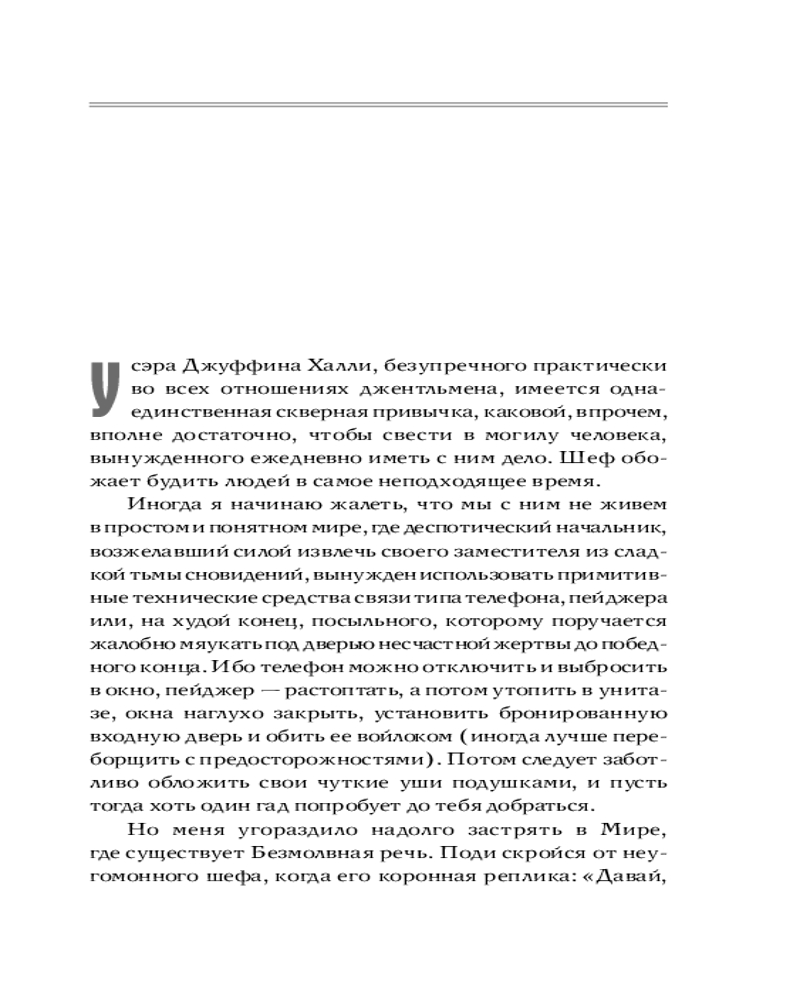 У сэра Джуффина Халли, безупречного практически во всех отношениях джентльмена, имеется одна-единственная скверная привычка, каковой, впрочем, вполне достаточно, чтобы свести в могилу человека, вынужденного ежедневно иметь с ним дело. Шеф обожает будить людей в самое неподходящее время.

Иногда я начинаю жалеть, что мы с ним не живем в простом и понятном мире, где деспотический начальник, возжелавший силой извлечь своего заместителя из сладкой тьмы сновидений, вынужден использовать примитивные технические средства связи типа телефона, пейджера или, на худой конец, посыльного, которому поручается жалобно мяукать под дверью несчастной жертвы до победного конца. Ибо телефон можно отключить и выбросить в окно, пейджер — растоптать, а потом утопить в унитазе, окна наглухо закрыть, установить бронированную входную дверь и обить ее войлоком (иногда лучше переборщить с предосторожностями). Потом следует заботливо обложить свои чуткие уши подушками, и пусть тогда хоть один гад попробует до тебя добраться.

Но меня угораздило надолго застрять в Мире, где существует Безмолвная речь. Поди скройся от неугомонного шефа, когда его коронная реплика: «Давай,